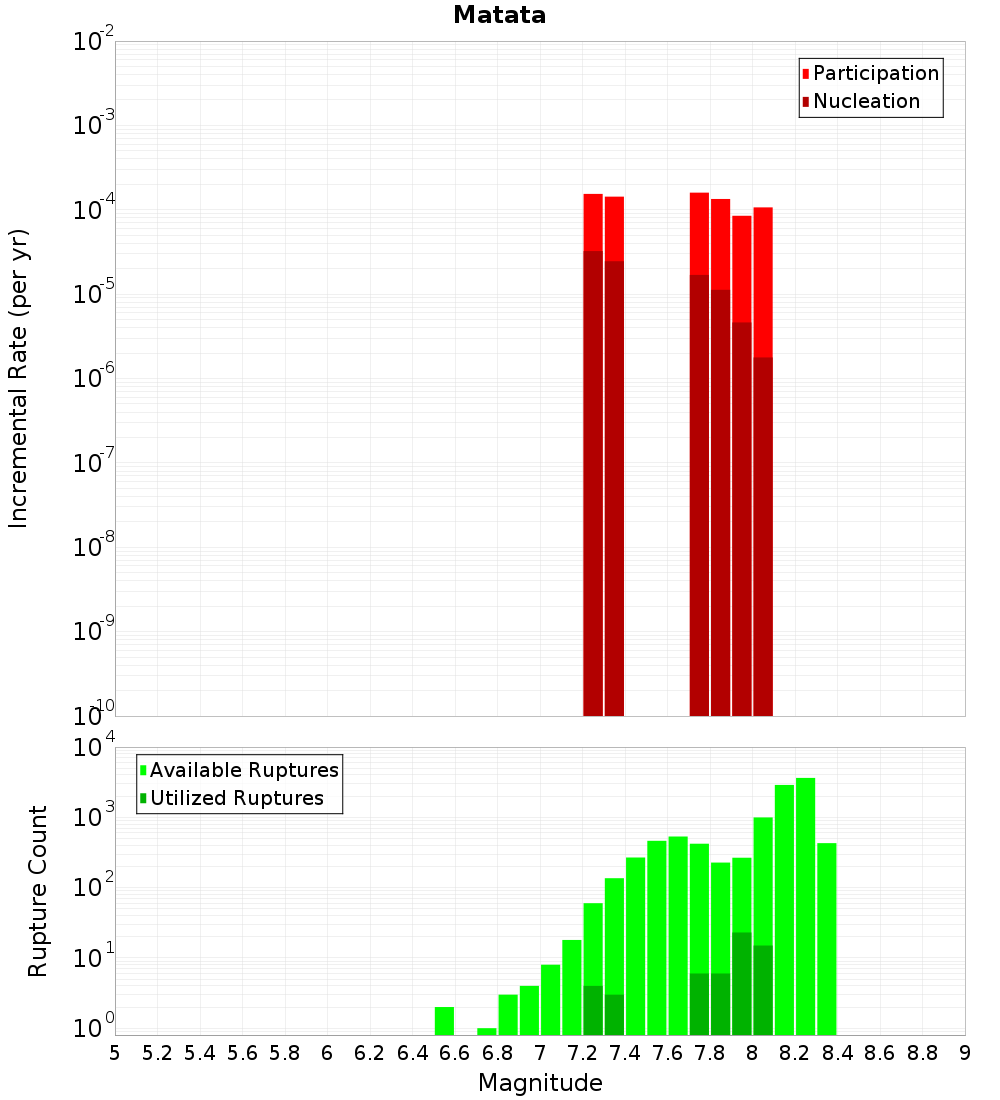 Matata

Participation
Nucleation

Incremental Rate (per yr)

$10^{-2}$
$10^{-3}$
$10^{-4}$
$10^{-5}$
$10^{-6}$
$10^{-7}$
$10^{-8}$
$10^{-9}$
$10^{-10}$

Available Ruptures
Utilized Ruptures

Rupture Count

$10^{4}$
$10^{3}$
$10^{2}$
$10^{1}$
$10^{0}$

5 5.2 5.4 5.6 5.8 6 6.2 6.4 6.6 6.8 7 7.2 7.4 7.6 7.8 8 8.2 8.4 8.6 8.8 9

Magnitude